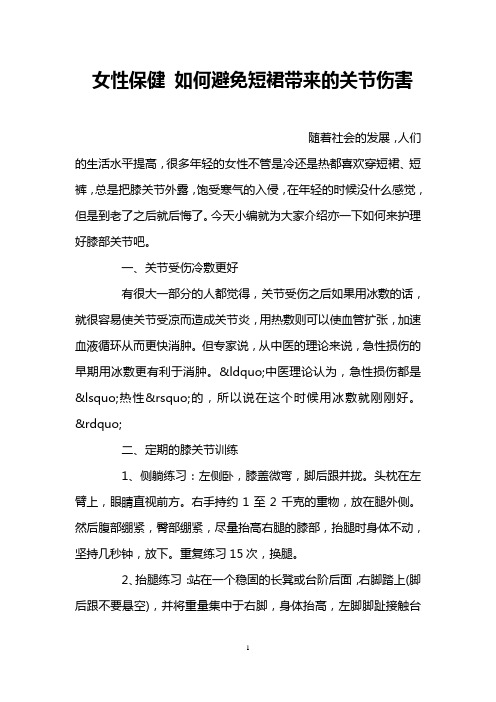 女性保健 如何避免短裙带来的关节伤害

随着社会的发展，人们的生活水平提高，很多年轻的女性不管是冷还是热都喜欢穿短裙、短裤，总是把膝关节外露，饱受寒气的入侵，在年轻的时候没什么感觉，但是到老了之后就后悔了。今天小编就为大家介绍亦一下如何来护理好膝部关节吧。

一、关节受伤冷敷更好

有很大一部分的人都觉得，关节受伤之后如果用冰敷的话，就很容易使关节受凉而造成关节炎，用热敷则可以使血管扩张，加速血液循环从而更快消肿。但专家说，从中医的理论来说，急性损伤的早期用冰敷更有利于消肿。&ldquo;中医理论认为，急性损伤都是&lsquo;热性&rsquo;的，所以说在这个时候用冰敷就刚刚好。&rdquo;

二、定期的膝关节训练

1、侧躺练习：左侧卧，膝盖微弯，脚后跟并拢。头枕在左臂上，眼睛直视前方。右手持约 1 至 2 千克的重物，放在腿外侧。然后腹部绷紧，臀部绷紧，尽量抬高右腿的膝部，抬腿时身体不动，坚持几秒钟，放下。重复练习 15 次，换腿。

2、抬腿练习：站在一个稳固的长凳或台阶后面，右脚踏上(脚后跟不要悬空)，并将重量集中于右脚，身体抬高，左脚脚趾接触台

1